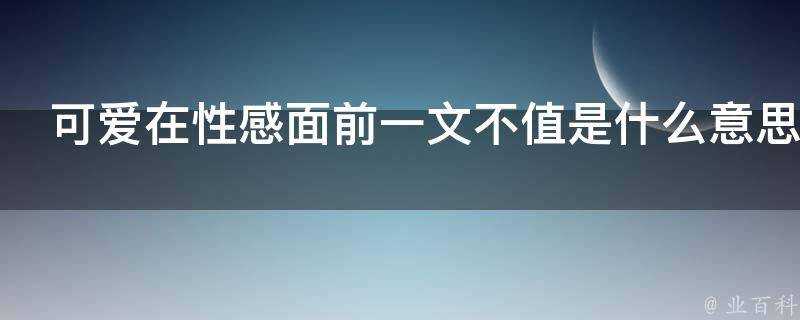 可爱在性感面前一文不值是什么意思

@ 业百科